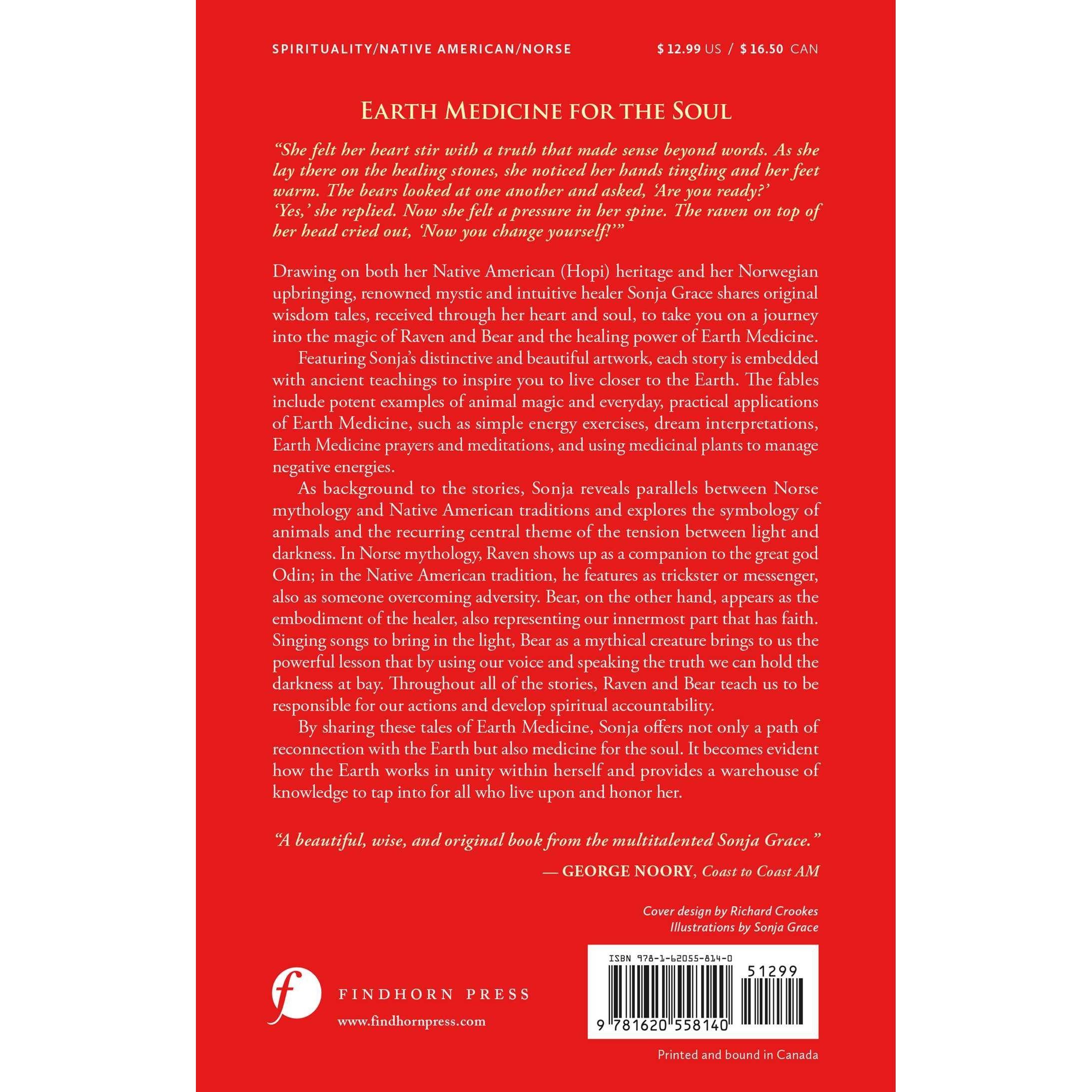 SPIRITUALITY/NATIVE AMERICAN/NORSE

$ 12.99 US / $ 16.50 CAN

EARTH MEDICINE FOR THE SOUL

"She felt her heart stir with a truth that made sense beyond words. As she lay there on the healing stones, she noticed her hands tingling and her feet warm. The bears looked at one another and asked, 'Are you ready?' 'Yes,' she replied. Now she felt a pressure in her spine. The raven on top of her head cried out, 'Now you change yourself!'"

Drawing on both her Native American (Hopi) heritage and her Norwegian upbringing, renowned mystic and intuitive healer Sonja Grace shares original wisdom tales, received through her heart and soul, to take you on a journey into the magic of Raven and Bear and the healing power of Earth Medicine.

Featuring Sonja's distinctive and beautiful artwork, each story is embedded with ancient teachings to inspire you to live closer to the Earth. The fables include potent examples of animal magic and everyday, practical applications of Earth Medicine, such as simple energy exercises, dream interpretations, Earth Medicine prayers and meditations, and using medicinal plants to manage negative energies.

As background to the stories, Sonja reveals parallels between Norse mythology and Native American traditions and explores the symbology of animals and the recurring central theme of the tension between light and darkness. In Norse mythology, Raven shows up as a companion to the great god Odin; in the Native American tradition, he features as trickster or messenger, also as someone overcoming adversity. Bear, on the other hand, appears as the embodiment of the healer, also representing our innermost part that has faith. Singing songs to bring in the light, Bear as a mythical creature brings to us the powerful lesson that by using our voice and speaking the truth we can hold the darkness at bay. Throughout all of the stories, Raven and Bear teach us to be responsible for our actions and develop spiritual accountability.

By sharing these tales of Earth Medicine, Sonja offers not only a path of reconnection with the Earth but also medicine for the soul. It becomes evident how the Earth works in unity within herself and provides a warehouse of knowledge to tap into for all who live upon and honor her.

"A beautiful, wise, and original book from the multitalented Sonja Grace."

— GEORGE NOORY, Coast to Coast AM

Cover design by Richard Crookes
Illustrations by Sonja Grace

f FINDHORN PRESS
www.findhornpress.com

ISBN 978-1-62055-814-0
51299
9 781620 558140

Printed and bound in Canada